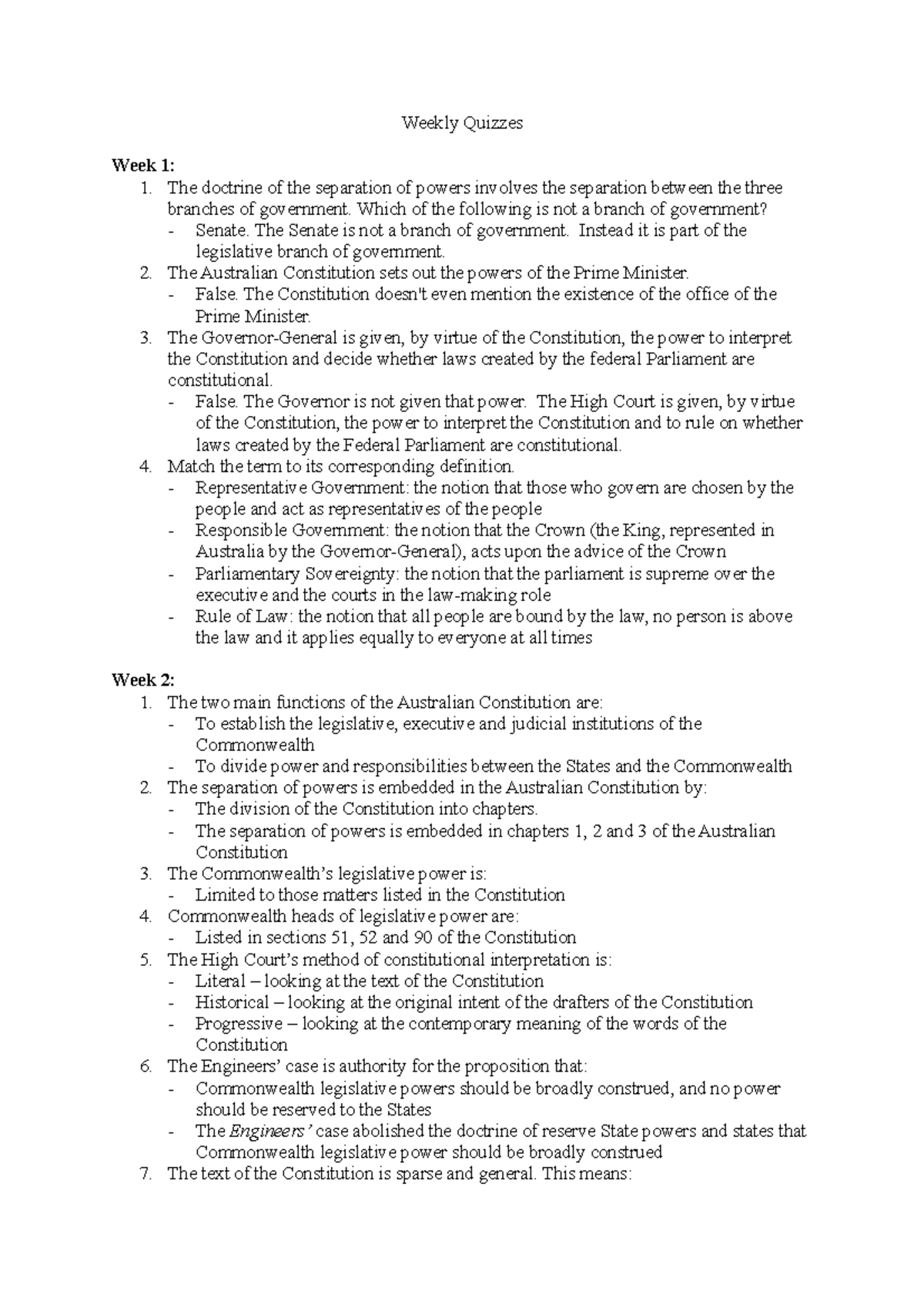 Weekly Quizzes

Week 1:
1. The doctrine of the separation of powers involves the separation between the three branches of government. Which of the following is not a branch of government?
- Senate. The Senate is not a branch of government. Instead it is part of the legislative branch of government.
2. The Australian Constitution sets out the powers of the Prime Minister.
- False. The Constitution doesn't even mention the existence of the office of the Prime Minister.
3. The Governor-General is given, by virtue of the Constitution, the power to interpret the Constitution and decide whether laws created by the federal Parliament are constitutional.
- False. The Governor is not given that power. The High Court is given, by virtue of the Constitution, the power to interpret the Constitution and to rule on whether laws created by the Federal Parliament are constitutional.
4. Match the term to its corresponding definition.
- Representative Government: the notion that those who govern are chosen by the people and act as representatives of the people
- Responsible Government: the notion that the Crown (the King, represented in Australia by the Governor-General), acts upon the advice of the Crown
- Parliamentary Sovereignty: the notion that the parliament is supreme over the executive and the courts in the law-making role
- Rule of Law: the notion that all people are bound by the law, no person is above the law and it applies equally to everyone at all times

Week 2:
1. The two main functions of the Australian Constitution are:
- To establish the legislative, executive and judicial institutions of the Commonwealth
- To divide power and responsibilities between the States and the Commonwealth
2. The separation of powers is embedded in the Australian Constitution by:
- The division of the Constitution into chapters.
- The separation of powers is embedded in chapters 1, 2 and 3 of the Australian Constitution
3. The Commonwealth's legislative power is:
- Limited to those matters listed in the Constitution
4. Commonwealth heads of legislative power are:
- Listed in sections 51, 52 and 90 of the Constitution
5. The High Court's method of constitutional interpretation is:
- Literal – looking at the text of the Constitution
- Historical – looking at the original intent of the drafters of the Constitution
- Progressive – looking at the contemporary meaning of the words of the Constitution
6. The Engineers' case is authority for the proposition that:
- Commonwealth legislative powers should be broadly construed, and no power should be reserved to the States
- The Engineers' case abolished the doctrine of reserve State powers and states that Commonwealth legislative power should be broadly construed
7. The text of the Constitution is sparse and general. This means: